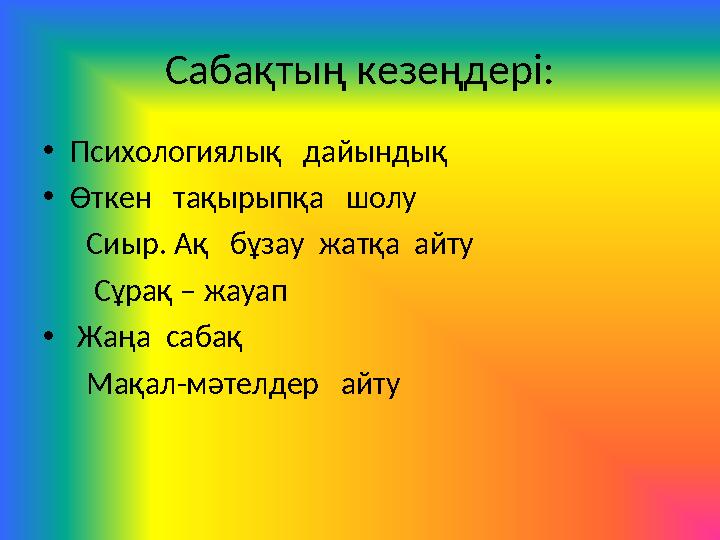 Сабақтың кезеңдері:

• Психологиялық дайындық
• Өткен тақырыпқа шолу

Сиыр. Ақ бұзау жатқа айту

Сұрақ – жауап

• Жаңа сабақ

Мақал-мәтелдер айту